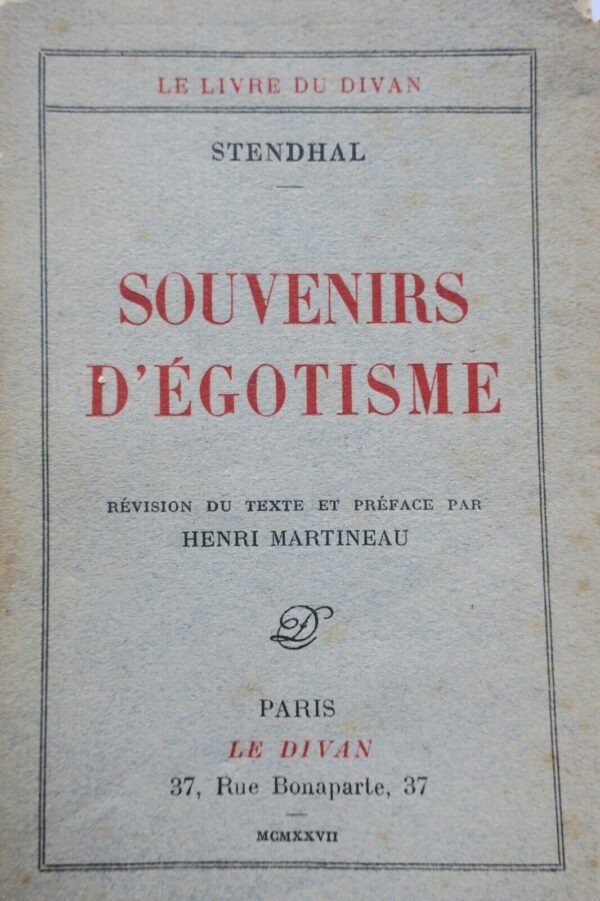 LE LIVRE DU DIVAN

STENDHAL

SOUVENIRS D'ÉGOTISME

RÉVISION DU TEXTE ET PRÉFACE PAR
HENRI MARTINEAU

PARIS
LE DIVAN
37, Rue Bonaparte, 37

MCMXXVII